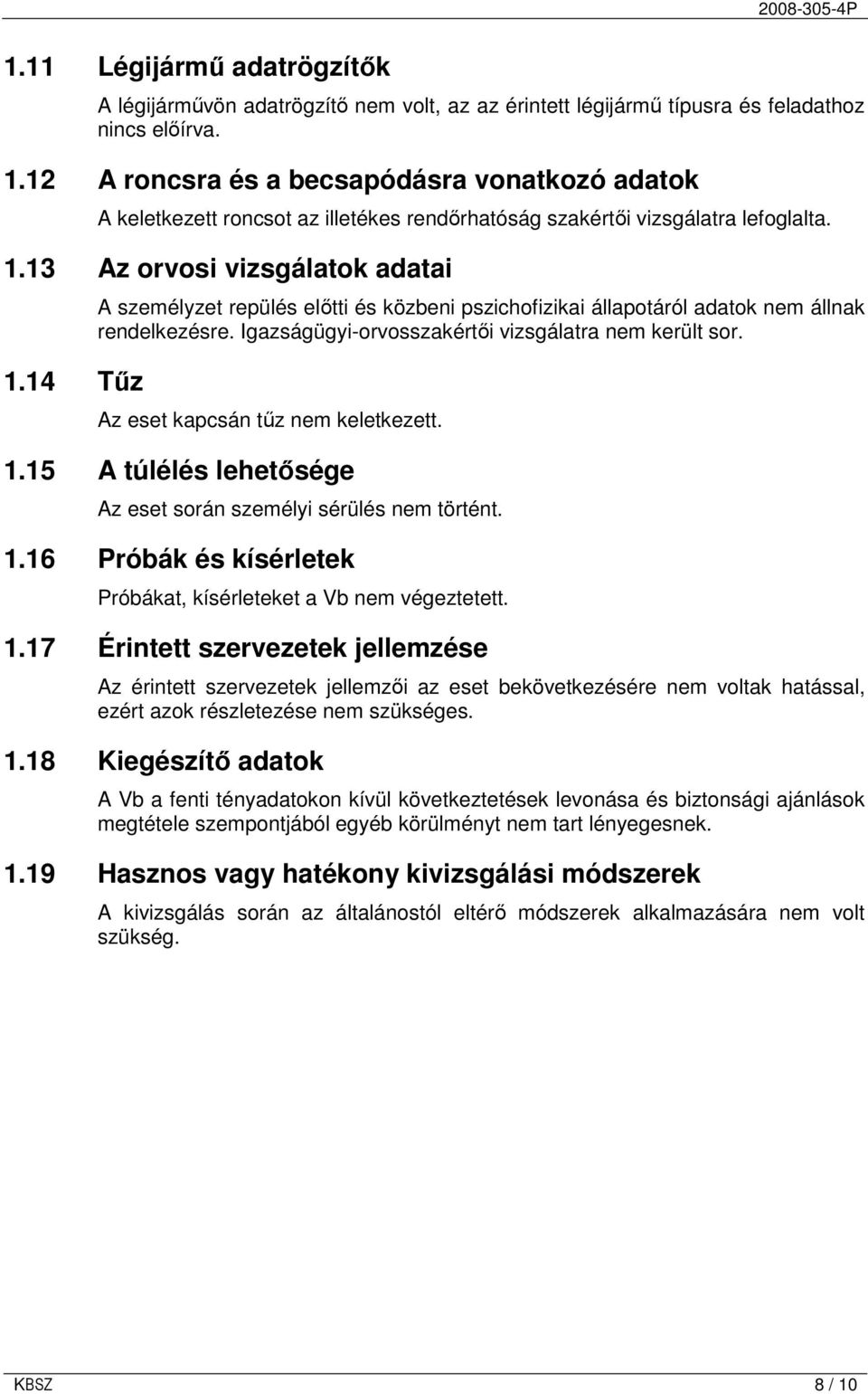 2008-305-4P

1.11 Légijármű adatrögzítők

A légijárművön adatrögzítő nem volt, az az érintett légijármű típusra és feladathoz nincs előírva.

1.12 A roncsra és a becsapódásra vonatkozó adatok

A keletkezett roncsot az illetékes rendőrhatóság szakértői vizsgálatra lefoglalta.

1.13 Az orvosi vizsgálatok adatai

A személyzet repülés előtti és közbeni pszichofizikai állapotáról adatok nem állnak rendelkezésre. Igazságügyi-orvosszakértői vizsgálatra nem került sor.

1.14 Tűz

Az eset kapcsán tűz nem keletkezett.

1.15 A túlélés lehetősége

Az eset során személyi sérülés nem történt.

1.16 Próbák és kísérletek

Próbákat, kísérleteket a Vb nem végeztetett.

1.17 Érintett szervezetek jellemzése

Az érintett szervezetek jellemzői az eset bekövetkezésére nem voltak hatással, ezért azok részletezése nem szükséges.

1.18 Kiegészítő adatok

A Vb a fenti tényadatokon kívül következtetések levonása és biztonsági ajánlások megtétele szempontjából egyéb körülményt nem tart lényegesnek.

1.19 Hasznos vagy hatékony kivizsgálási módszerek

A kivizsgálás során az általánostól eltérő módszerek alkalmazására nem volt szükség.

KBSZ 8 / 10